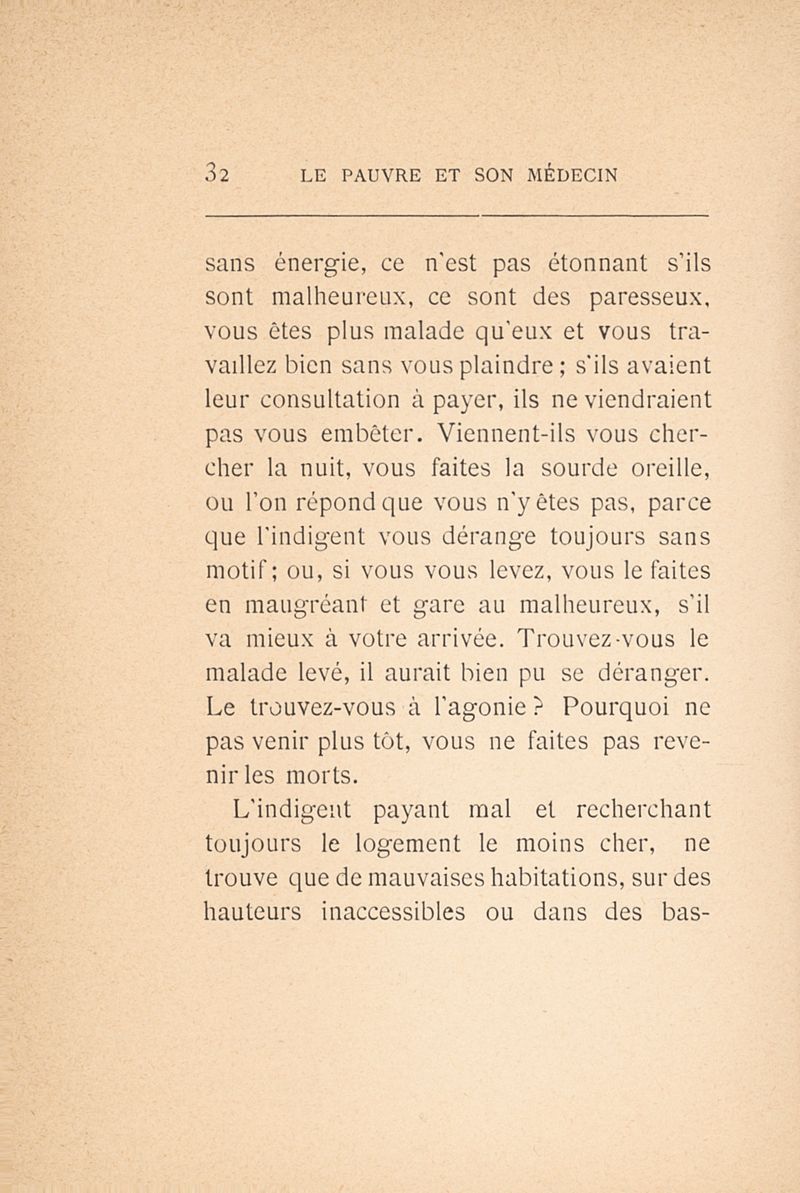 32 LE PAUVRE ET SON MÉDECIN

sans énergie, ce n'est pas étonnant s'ils sont malheureux, ce sont des paresseux, vous êtes plus malade qu'eux et vous travaillez bien sans vous plaindre ; s'ils avaient leur consultation à payer, ils ne viendraient pas vous embêter. Viennent-ils vous chercher la nuit, vous faites la sourde oreille, ou l'on répond que vous n'y êtes pas, parce que l'indigent vous dérange toujours sans motif ; ou, si vous vous levez, vous le faites en maugréant et gare au malheureux, s'il va mieux à votre arrivée. Trouvez-vous le malade levé, il aurait bien pu se déranger. Le trouvez-vous à l'agonie ? Pourquoi ne pas venir plus tôt, vous ne faites pas revenir les morts.

L'indigent payant mal et recherchant toujours le logement le moins cher, ne trouve que de mauvaises habitations, sur des hauteurs inaccessibles ou dans des bas-